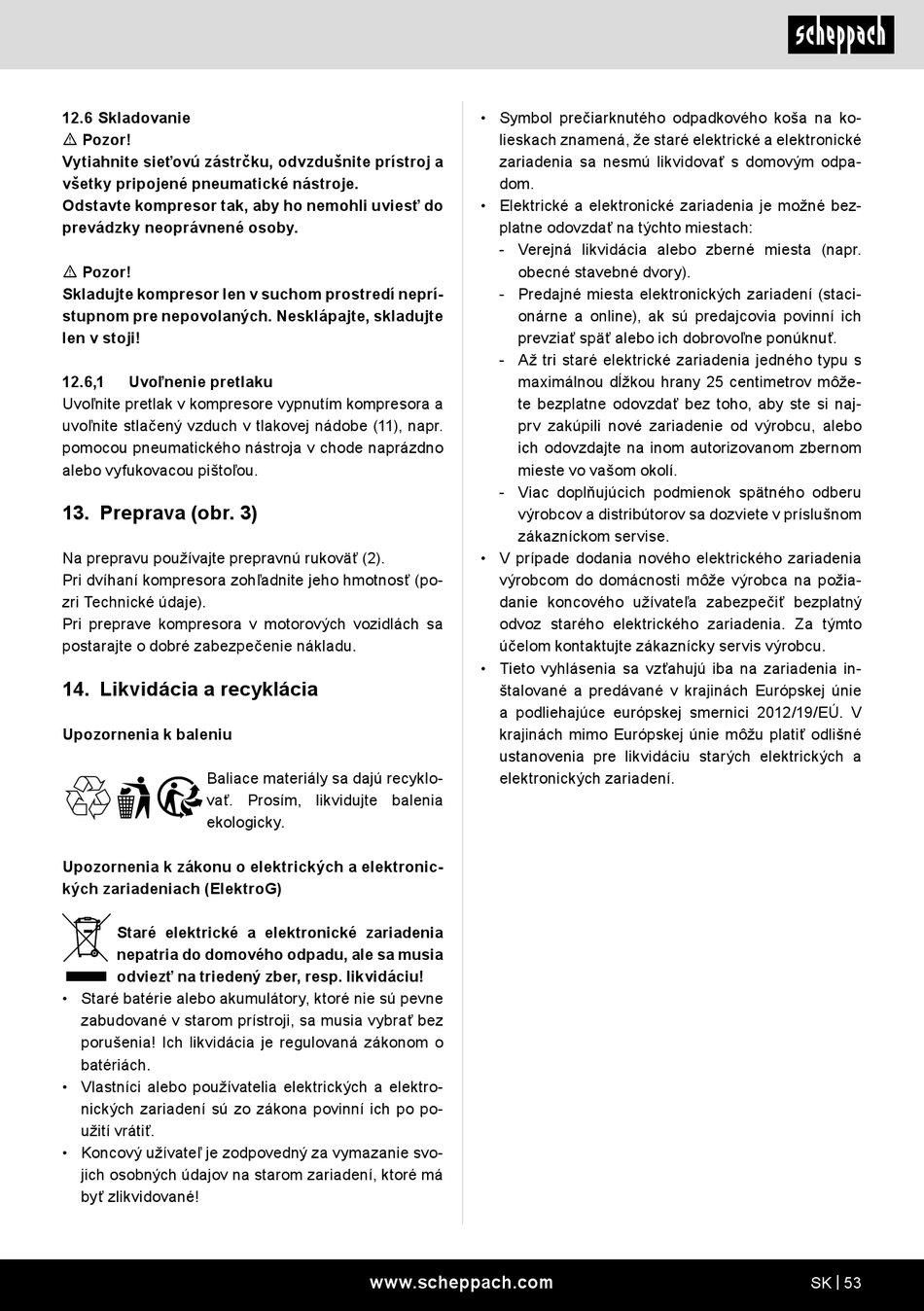 scheppach

12.6 Skladovanie
⚠ Pozor!
Vytiahnite sieťovú zástrčku, odvzdušnite prístroj a všetky pripojené pneumatické nástroje.
Odstavte kompresor tak, aby ho nemohli uviesť do prevádzky neoprávnené osoby.

⚠ Pozor!
Skladujte kompresor len v suchom prostredí neprístupnom pre nepovolaných. Nesklápajte, skladujte len v stoji!

12.6,1 Uvoľnenie pretlaku
Uvoľnite pretlak v kompresore vypnutím kompresora a uvoľnite stlačený vzduch v tlakovej nádobe (11), napr. pomocou pneumatického nástroja v chode naprázdno alebo vyfukovacou pištoľou.

13. Preprava (obr. 3)

Na prepravu používajte prepravnú rukoväť (2).
Pri dvíhaní kompresora zohľadnite jeho hmotnosť (pozri Technické údaje).
Pri preprave kompresora v motorových vozidlách sa postarajte o dobré zabezpečenie nákladu.

14. Likvidácia a recyklácia

Upozornenia k baleniu

Baliace materiály sa dajú recyklovať. Prosím, likvidujte balenia ekologicky.

Upozornenia k zákonu o elektrických a elektronických zariadeniach (ElektroG)

Staré elektrické a elektronické zariadenia nepatria do domového odpadu, ale sa musia odviezť na triedený zber, resp. likvidáciu!
• Staré batérie alebo akumulátory, ktoré nie sú pevne zabudované v starom prístroji, sa musia vybrať bez porušenia! Ich likvidácia je regulovaná zákonom o batériách.
• Vlastníci alebo používatelia elektrických a elektronických zariadení sú zo zákona povinní ich po použití vrátiť.
• Koncový užívateľ je zodpovedný za vymazanie svojich osobných údajov na starom zariadení, ktoré má byť zlikvidované!
• Symbol prečiarknutého odpadkového koša na kolieskach znamená, že staré elektrické a elektronické zariadenia sa nesmú likvidovať s domovým odpadom.
• Elektrické a elektronické zariadenia je možné bezplatne odovzdať na týchto miestach:
- Verejná likvidácia alebo zberné miesta (napr. obecné stavebné dvory).
- Predajné miesta elektronických zariadení (stacionárne a online), ak sú predajcovia povinní ich prevziať späť alebo ich dobrovoľne ponúknuť.
- Až tri staré elektrické zariadenia jedného typu s maximálnou dĺžkou hrany 25 centimetrov môžete bezplatne odovzdať bez toho, aby ste si najprv zakúpili nové zariadenie od výrobcu, alebo ich odovzdajte na inom autorizovanom zbernom mieste vo vašom okolí.
- Viac doplňujúcich podmienok spätného odberu výrobcov a distribútorov sa dozviete v príslušnom zákazníckom servise.
• V prípade dodania nového elektrického zariadenia výrobcom do domácnosti môže výrobca na požiadanie koncového užívateľa zabezpečiť bezplatný odvoz starého elektrického zariadenia. Za týmto účelom kontaktujte zákaznícky servis výrobcu.
• Tieto vyhlásenia sa vzťahujú iba na zariadenia inštalované a predávané v krajinách Európskej únie a podliehajúce európskej smernici 2012/19/EÚ. V krajinách mimo Európskej únie môžu platiť odlišné ustanovenia pre likvidáciu starých elektrických a elektronických zariadení.

www.scheppach.com SK | 53